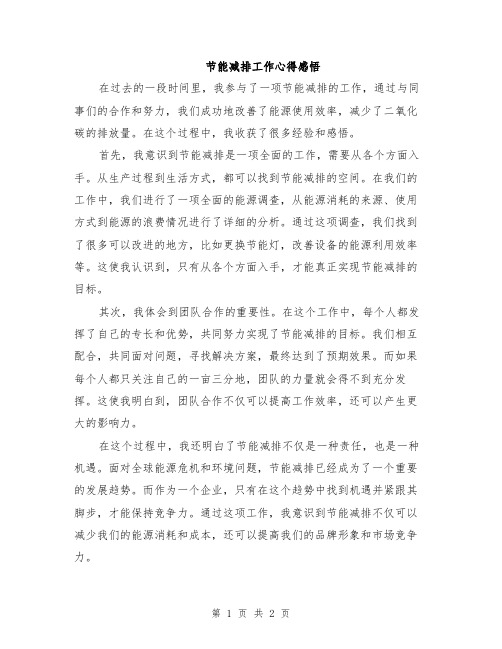 节能减排工作心得感悟

在过去的一段时间里，我参与了一项节能减排的工作，通过与同事们的合作和努力，我们成功地改善了能源使用效率，减少了二氧化碳的排放量。在这个过程中，我收获了很多经验和感悟。

首先，我意识到节能减排是一项全面的工作，需要从各个方面入手。从生产过程到生活方式，都可以找到节能减排的空间。在我们的工作中，我们进行了一项全面的能源调查，从能源消耗的来源、使用方式到能源的浪费情况进行了详细的分析。通过这项调查，我们找到了很多可以改进的地方，比如更换节能灯，改善设备的能源利用效率等。这使我认识到，只有从各个方面入手，才能真正实现节能减排的目标。

其次，我体会到团队合作的重要性。在这个工作中，每个人都发挥了自己的专长和优势，共同努力实现了节能减排的目标。我们相互配合，共同面对问题，寻找解决方案，最终达到了预期效果。而如果每个人都只关注自己的一亩三分地，团队的力量就会得不到充分发挥。这使我明白到，团队合作不仅可以提高工作效率，还可以产生更大的影响力。

在这个过程中，我还明白了节能减排不仅是一种责任，也是一种机遇。面对全球能源危机和环境问题，节能减排已经成为了一个重要的发展趋势。而作为一个企业，只有在这个趋势中找到机遇并紧跟其脚步，才能保持竞争力。通过这项工作，我意识到节能减排不仅可以减少我们的能源消耗和成本，还可以提高我们的品牌形象和市场竞争力。

第 1 页 共 2 页